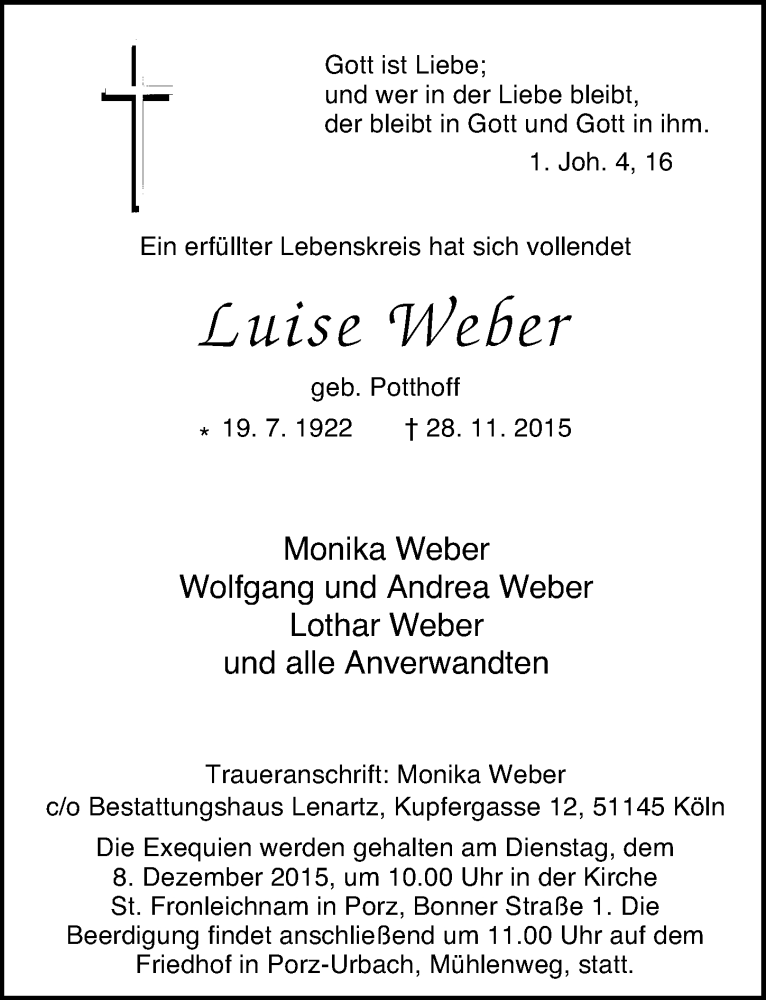 Gott ist Liebe;
und wer in der Liebe bleibt,
der bleibt in Gott und Gott in ihm.
1. Joh. 4, 16

Ein erfüllter Lebenskreis hat sich vollendet

Luise Weber

geb. Potthoff

* 19. 7. 1922 † 28. 11. 2015

Monika Weber
Wolfgang und Andrea Weber
Lothar Weber
und alle Anverwandten

Traueranschrift: Monika Weber
c/o Bestattungshaus Lenartz, Kupfergasse 12, 51145 Köln

Die Exequien werden gehalten am Dienstag, dem 8. Dezember 2015, um 10.00 Uhr in der Kirche St. Fronleichnam in Porz, Bonner Straße 1. Die Beerdigung findet anschließend um 11.00 Uhr auf dem Friedhof in Porz-Urbach, Mühlenweg, statt.